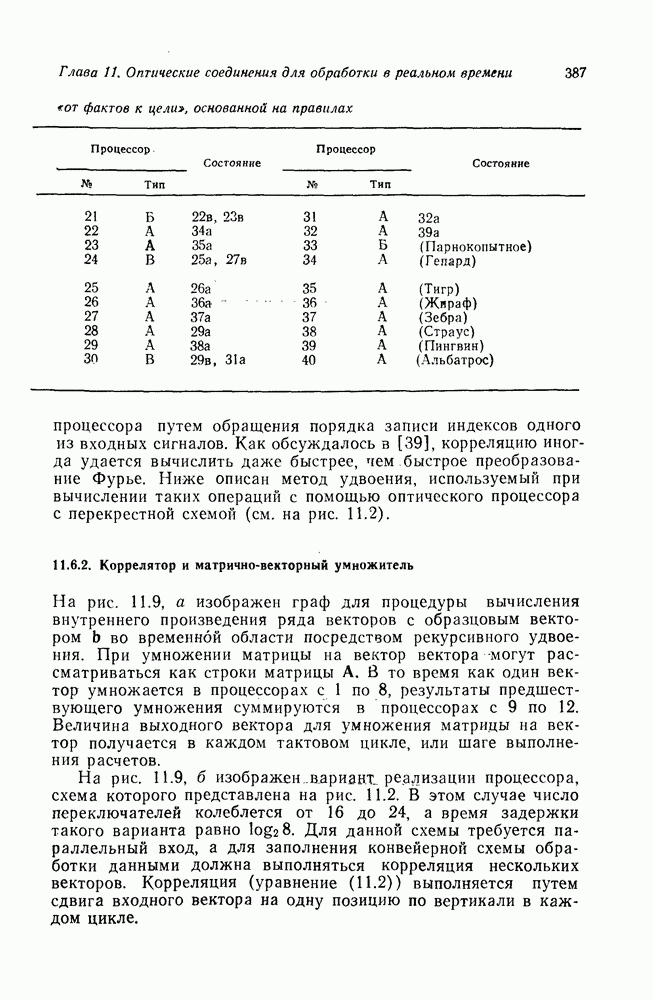 Глава 11. Оптические соединения для обработки в реальном времени 387

«от фактов к цели», основанной на правилах

| Процессор № | Процессор Тип | Состояние | Процессор № | Процессор Тип | Состояние |
|---|---|---|---|---|---|
| 21 | Б | 22в, 23в | 31 | А | 32а |
| 22 | А | 34а | 32 | А | 39а |
| 23 | А | 35а | 33 | Б | (Парнокопытное) |
| 24 | В | 25а, 27в | 34 | А | (Гепард) |
| 25 | А | 26а | 35 | А | (Тигр) |
| 26 | А | 36а | 36 | А | (Жираф) |
| 27 | А | 37а | 37 | А | (Зебра) |
| 28 | А | 29а | 38 | А | (Страус) |
| 29 | А | 38а | 39 | А | (Пингвин) |
| 30 | В | 29в, 31а | 40 | А | (Альбатрос) |

процессора путем обращения порядка записи индексов одного из входных сигналов. Как обсуждалось в [39], корреляцию иногда удается вычислить даже быстрее, чем быстрое преобразование Фурье. Ниже описан метод удвоения, используемый при вычислении таких операций с помощью оптического процессора с перекрестной схемой (см. на рис. 11.2).

11.6.2. Коррелятор и матрично-векторный умножитель

На рис. 11.9, а изображен граф для процедуры вычисления внутреннего произведения ряда векторов с образцовым вектором b во временной области посредством рекурсивного удвоения. При умножении матрицы на вектор вектора могут рассматриваться как строки матрицы A. В то время как один вектор умножается в процессорах с 1 по 8, результаты предшествующего умножения суммируются в процессорах с 9 по 12. Величина выходного вектора для умножения матрицы на вектор получается в каждом тактовом цикле, или шаге выполнения расчетов.

На рис. 11.9, б изображен вариант реализации процессора, схема которого представлена на рис. 11.2. В этом случае число переключателей колеблется от 16 до 24, а время задержки такого варианта равно $\log_2 8$. Для данной схемы требуется параллельный вход, а для заполнения конвейерной схемы обработки данными должна выполняться корреляция нескольких векторов. Корреляция (уравнение (11.2)) выполняется путем сдвига входного вектора на одну позицию по вертикали в каждом цикле.